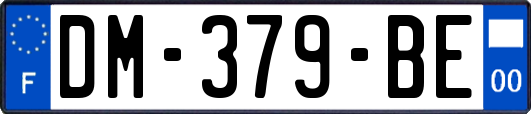 F
DM-379-BE
00